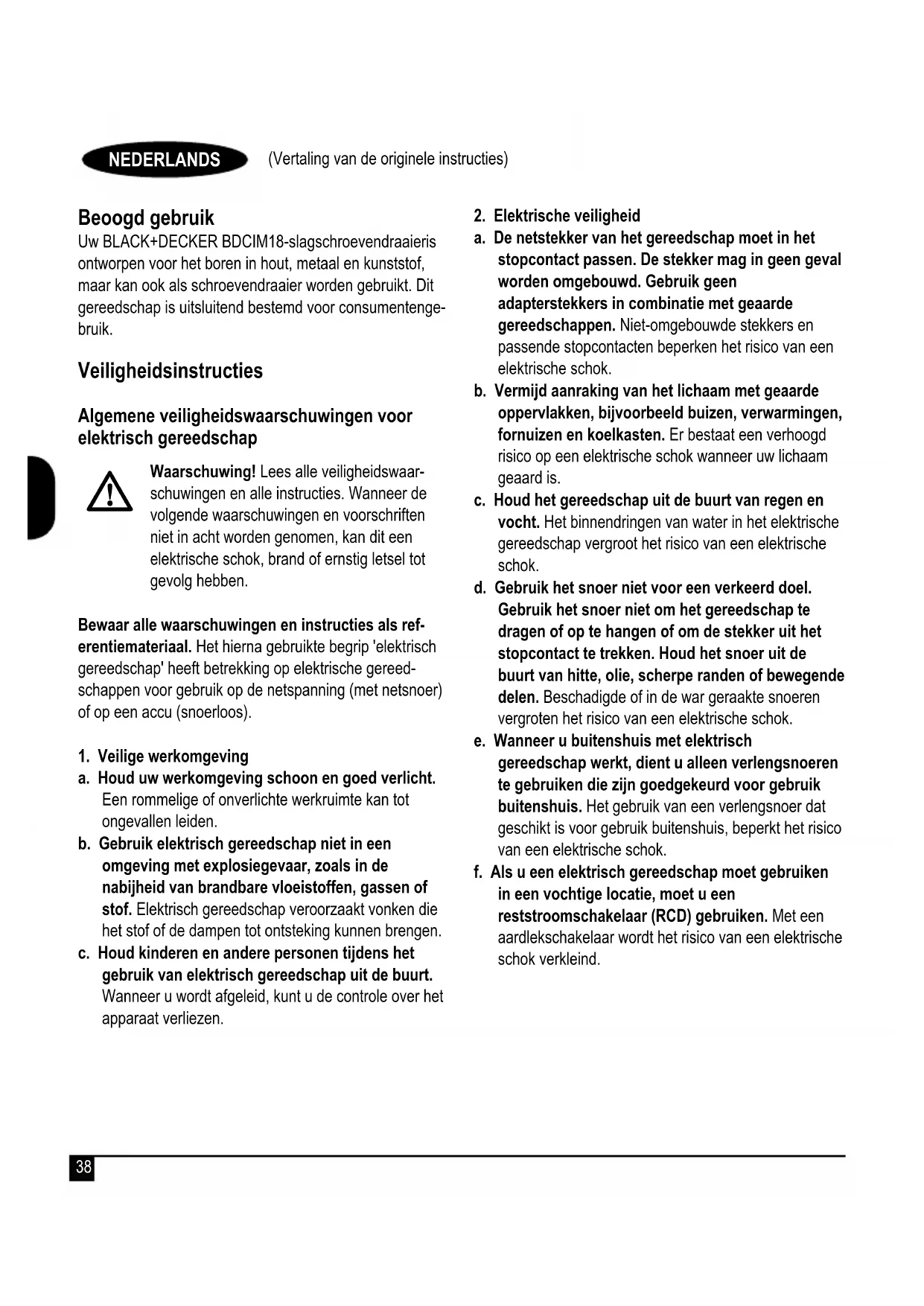 NEDERLANDS (Vertaling van de originele instructies)

Beoogd gebruik
Uw BLACK+DECKER BDCIM18-slagschroevendraaieris ontworpen voor het boren in hout, metaal en kunststof, maar kan ook als schroevendraaier worden gebruikt. Dit gereedschap is uitsluitend bestemd voor consumentengebruik.

Veiligheidsinstructies

Algemene veiligheidswaarschuwingen voor elektrisch gereedschap

Waarschuwing! Lees alle veiligheidswaarschuwingen en alle instructies. Wanneer de volgende waarschuwingen en voorschriften niet in acht worden genomen, kan dit een elektrische schok, brand of ernstig letsel tot gevolg hebben.

Bewaar alle waarschuwingen en instructies als referentiemateriaal. Het hierna gebruikte begrip 'elektrisch gereedschap' heeft betrekking op elektrische gereedschappen voor gebruik op de netspanning (met netsnoer) of op een accu (snoerloos).

1. Veilige werkomgeving
a. Houd uw werkomgeving schoon en goed verlicht. Een rommelige of onverlichte werkruimte kan tot ongevallen leiden.
b. Gebruik elektrisch gereedschap niet in een omgeving met explosiegevaar, zoals in de nabijheid van brandbare vloeistoffen, gassen of stof. Elektrisch gereedschap veroorzaakt vonken die het stof of de dampen tot ontsteking kunnen brengen.
c. Houd kinderen en andere personen tijdens het gebruik van elektrisch gereedschap uit de buurt. Wanneer u wordt afgeleid, kunt u de controle over het apparaat verliezen.

2. Elektrische veiligheid
a. De netstekker van het gereedschap moet in het stopcontact passen. De stekker mag in geen geval worden omgebouwd. Gebruik geen adapterstekkers in combinatie met geaarde gereedschappen. Niet-omgebouwde stekkers en passende stopcontacten beperken het risico van een elektrische schok.
b. Vermijd aanraking van het lichaam met geaarde oppervlakken, bijvoorbeeld buizen, verwarmingen, fornuizen en koelkasten. Er bestaat een verhoogd risico op een elektrische schok wanneer uw lichaam geaard is.
c. Houd het gereedschap uit de buurt van regen en vocht. Het binnendringen van water in het elektrische gereedschap vergroot het risico van een elektrische schok.
d. Gebruik het snoer niet voor een verkeerd doel. Gebruik het snoer niet om het gereedschap te dragen of op te hangen of om de stekker uit het stopcontact te trekken. Houd het snoer uit de buurt van hitte, olie, scherpe randen of bewegende delen. Beschadigde of in de war geraakte snoeren vergroten het risico van een elektrische schok.
e. Wanneer u buitenshuis met elektrisch gereedschap werkt, dient u alleen verlengsnoeren te gebruiken die zijn goedgekeurd voor gebruik buitenshuis. Het gebruik van een verlengsnoer dat geschikt is voor gebruik buitenshuis, beperkt het risico van een elektrische schok.
f. Als u een elektrisch gereedschap moet gebruiken in een vochtige locatie, moet u een reststroomschakelaar (RCD) gebruiken. Met een aardlekschakelaar wordt het risico van een elektrische schok verkleind.

38